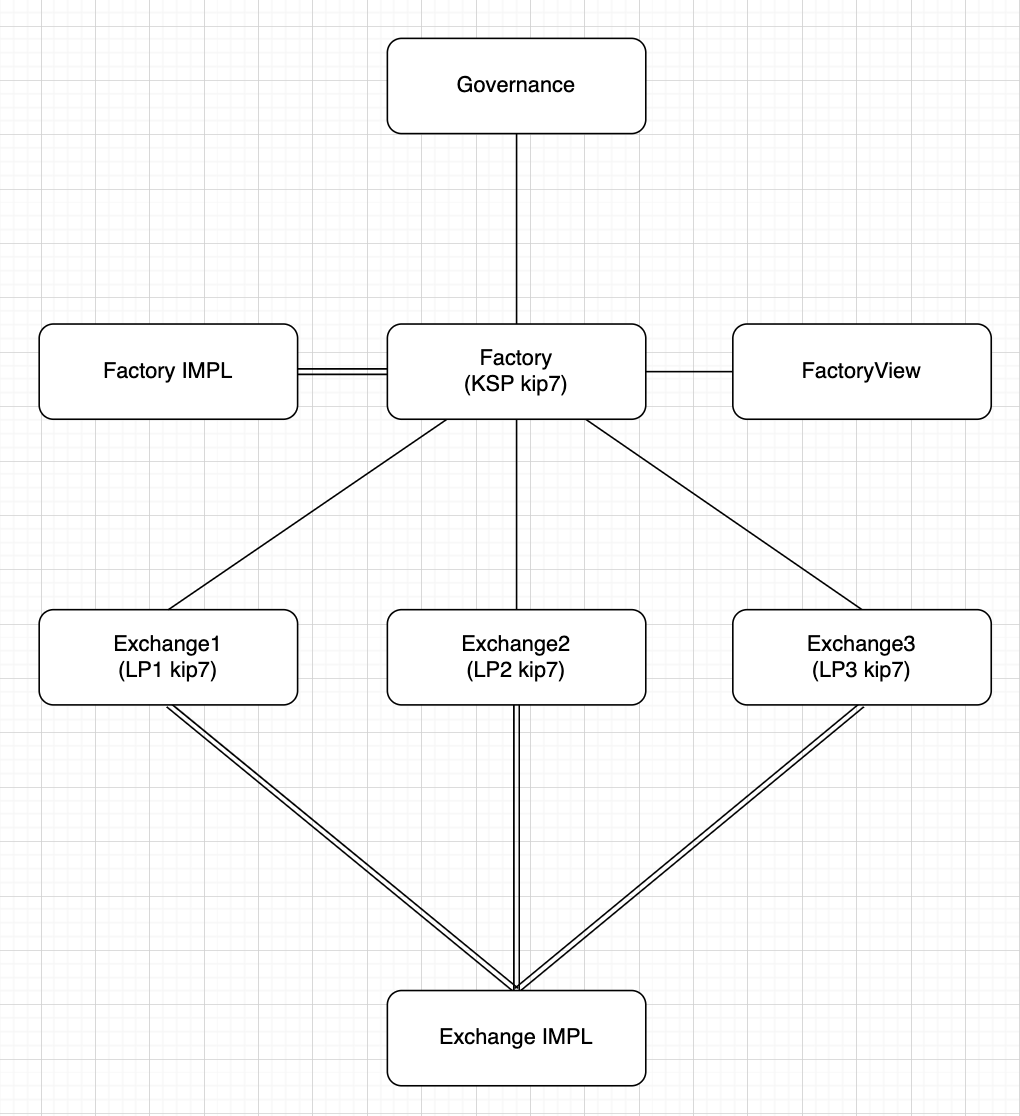 Governance

Factory IMPL

Factory
(KSP kip7)

FactoryView

Exchange1
(LP1 kip7)

Exchange2
(LP2 kip7)

Exchange3
(LP3 kip7)

Exchange IMPL